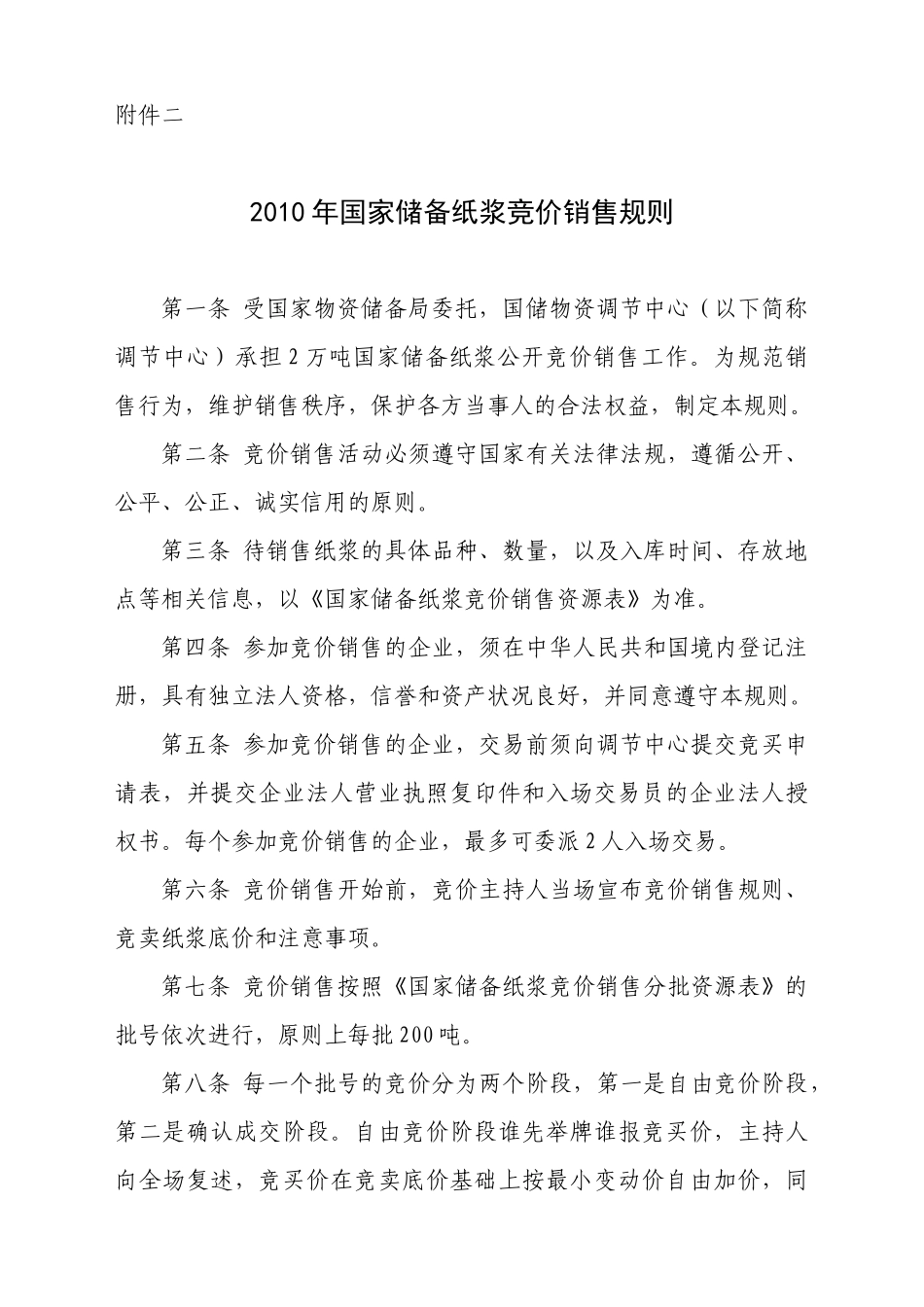 附件二

2010年国家储备纸浆竞价销售规则

第一条 受国家物资储备局委托，国储物资调节中心（以下简称调节中心）承担2万吨国家储备纸浆公开竞价销售工作。为规范销售行为，维护销售秩序，保护各方当事人的合法权益，制定本规则。

第二条 竞价销售活动必须遵守国家有关法律法规，遵循公开、公平、公正、诚实信用的原则。

第三条 待销售纸浆的具体品种、数量，以及入库时间、存放地点等相关信息，以《国家储备纸浆竞价销售资源表》为准。

第四条 参加竞价销售的企业，须在中华人民共和国境内登记注册，具有独立法人资格，信誉和资产状况良好，并同意遵守本规则。

第五条 参加竞价销售的企业，交易前须向调节中心提交竞买申请表，并提交企业法人营业执照复印件和入场交易员的企业法人授权书。每个参加竞价销售的企业，最多可委派2人入场交易。

第六条 竞价销售开始前，竞价主持人当场宣布竞价销售规则、竞卖纸浆底价和注意事项。

第七条 竞价销售按照《国家储备纸浆竞价销售分批资源表》的批号依次进行，原则上每批200吨。

第八条 每一个批号的竞价分为两个阶段，第一是自由竞价阶段，第二是确认成交阶段。自由竞价阶段谁先举牌谁报竞买价，主持人向全场复述，竞买价在竞卖底价基础上按最小变动价自由加价，同